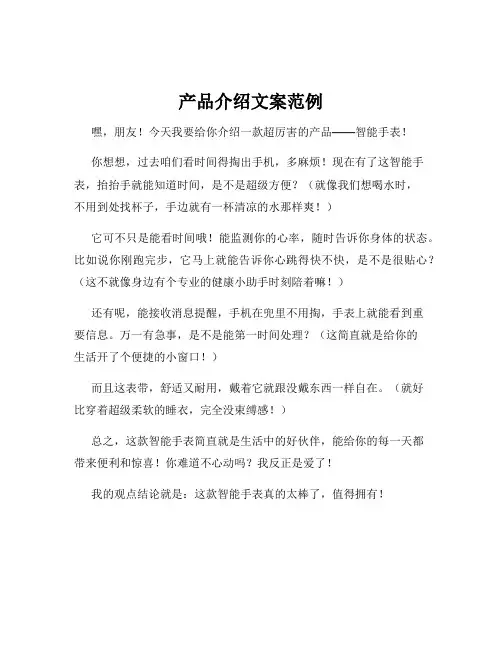 产品介绍文案范例

嘿，朋友！今天我要给你介绍一款超厉害的产品——智能手表！

你想想，过去咱们看时间得掏出手机，多麻烦！现在有了这智能手表，抬抬手就能知道时间，是不是超级方便？（就像我们想喝水时，不用到处找杯子，手边就有一杯清凉的水那样爽！）

它可不只是能看时间哦！能监测你的心率，随时告诉你身体的状态。比如说你刚跑完步，它马上就能告诉你心跳得快不快，是不是很贴心？（这不就像身边有个专业的健康小助手时刻陪着嘛！）

还有呢，能接收消息提醒，手机在兜里不用掏，手表上就能看到重要信息。万一有急事，是不是能第一时间处理？（这简直就是给你的生活开了个便捷的小窗口！）

而且这表带，舒适又耐用，戴着它就跟没戴东西一样自在。（就好比穿着超级柔软的睡衣，完全没束缚感！）

总之，这款智能手表简直就是生活中的好伙伴，能给你的每一天都带来便利和惊喜！你难道不心动吗？我反正是爱了！

我的观点结论就是：这款智能手表真的太棒了，值得拥有！